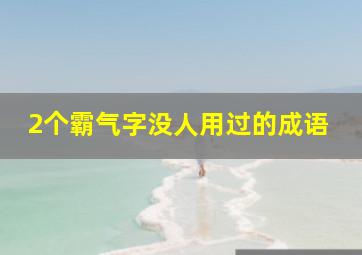 2个霸气字没人用过的成语